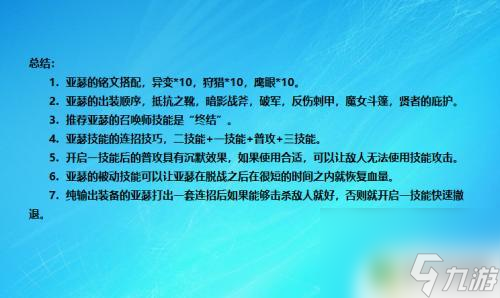 总结：

1. 亚瑟的铭文搭配，异变*10，狩猎*10，鹰眼*10。

2. 亚瑟的出装顺序，抵抗之靴，暗影战斧，破军，反伤刺甲，魔女斗篷，贤者的庇护。

3. 推荐亚瑟的召唤师技能是“终结”。

4. 亚瑟技能的连招技巧，二技能+一技能+普攻+三技能。

5. 开启一技能后的普攻具有沉默效果，如果使用合适，可以让敌人无法使用技能攻击。

6. 亚瑟的被动技能可以让亚瑟在脱战之后在很短的时间之内就恢复血量。

7. 纯输出装备的亚瑟打出一套连招后如果能够击杀敌人就好，否则就开启一技能快速撤退。

九游